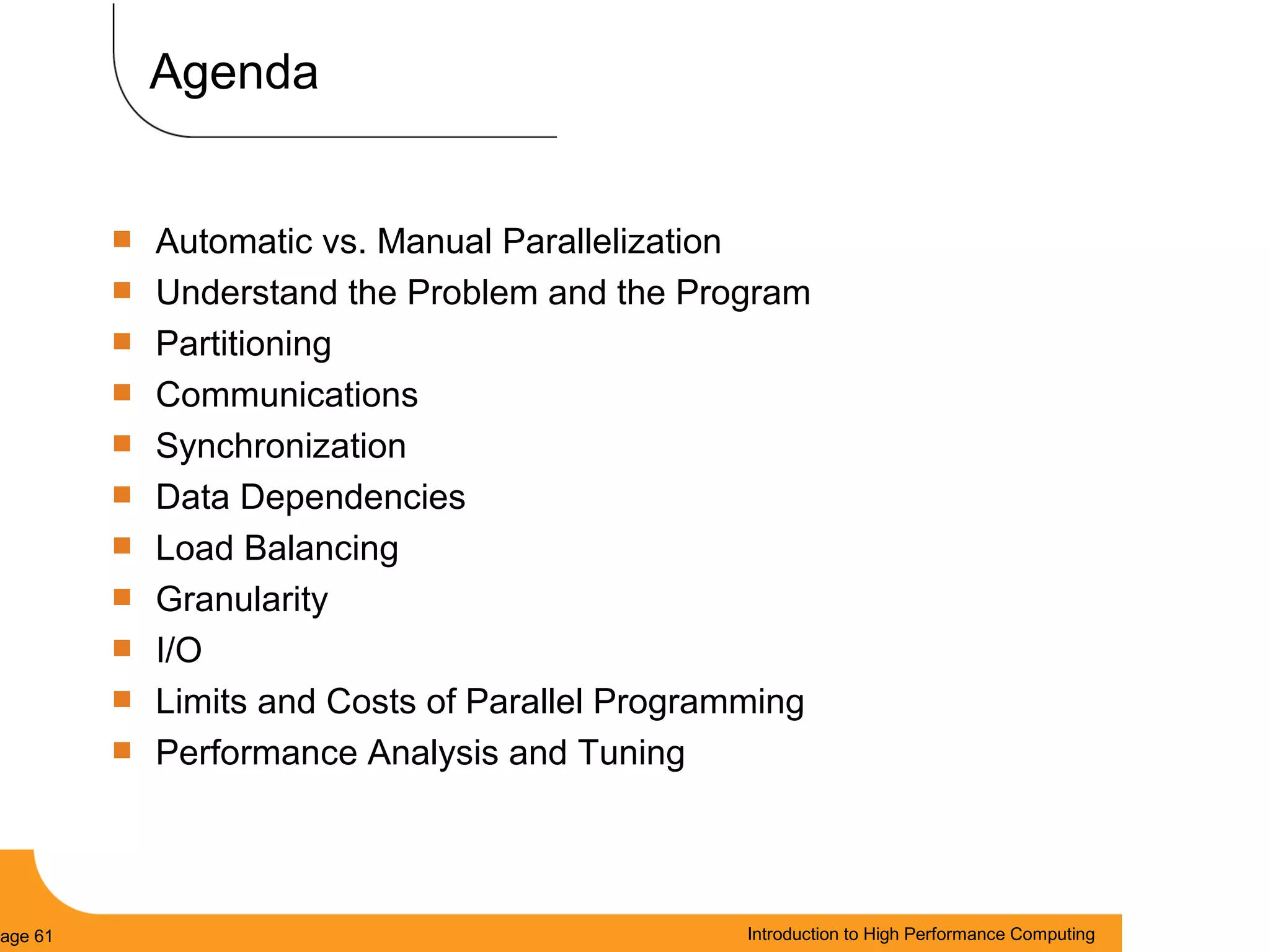 Agenda

- Automatic vs. Manual Parallelization
- Understand the Problem and the Program
- Partitioning
- Communications
- Synchronization
- Data Dependencies
- Load Balancing
- Granularity
- I/O
- Limits and Costs of Parallel Programming
- Performance Analysis and Tuning

age 61

Introduction to High Performance Computing